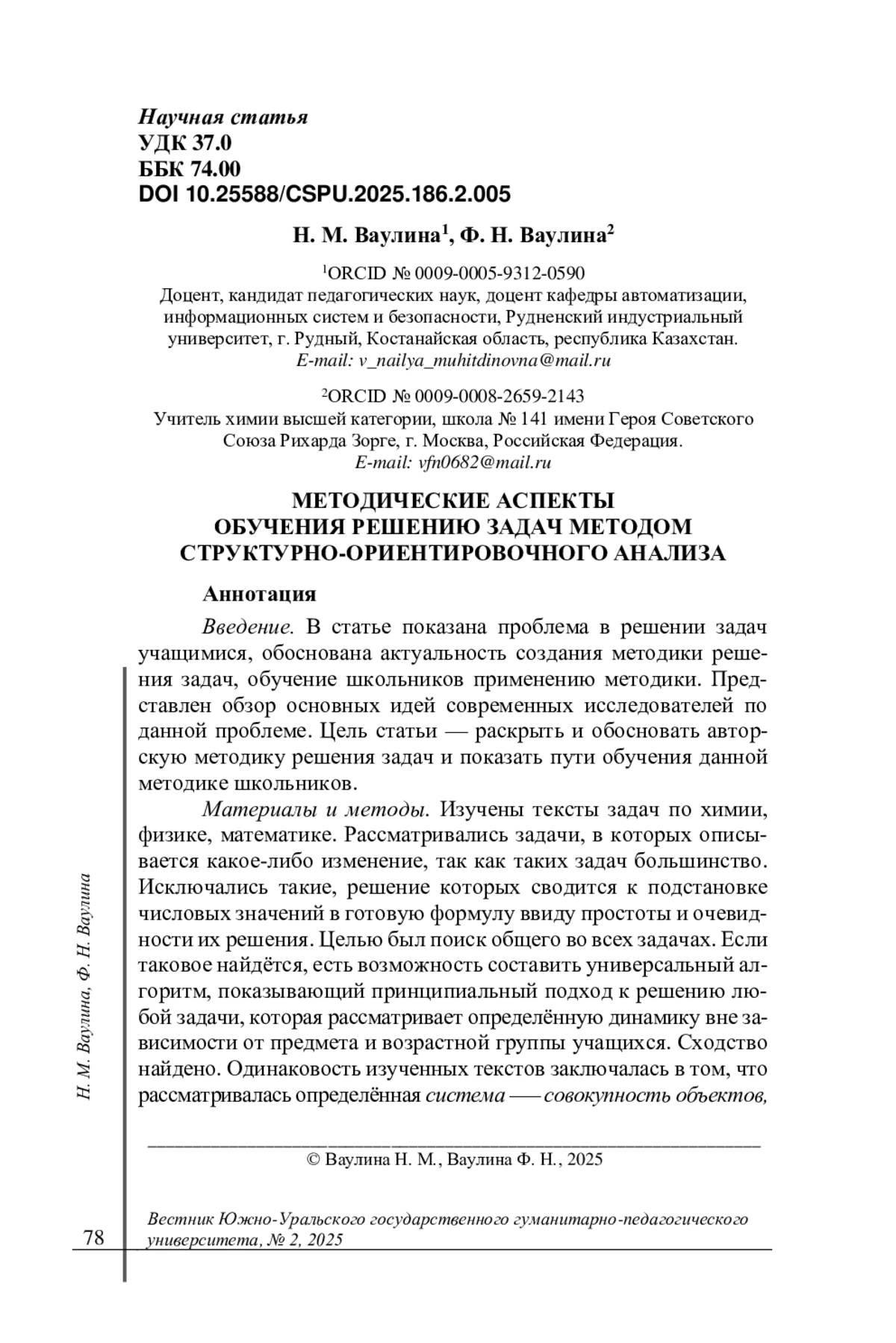 Научная статья
УДК 37.0
ББК 74.00
DOI 10.25588/CSPU.2025.186.2.005

Н. М. Ваулина$^1$, Ф. Н. Ваулина$^2$

$^1$ORCID № 0009-0005-9312-0590
Доцент, кандидат педагогических наук, доцент кафедры автоматизации, информационных систем и безопасности, Рудненский индустриальный университет, г. Рудный, Костанайская область, республика Казахстан.
E-mail: v_nailya_muhitdinovna@mail.ru

$^2$ORCID № 0009-0008-2659-2143
Учитель химии высшей категории, школа № 141 имени Героя Советского Союза Рихарда Зорге, г. Москва, Российская Федерация.
E-mail: vfn0682@mail.ru

МЕТОДИЧЕСКИЕ АСПЕКТЫ
ОБУЧЕНИЯ РЕШЕНИЮ ЗАДАЧ МЕТОДОМ
СТРУКТУРНО-ОРИЕНТИРОВОЧНОГО АНАЛИЗА

Аннотация

Введение. В статье показана проблема в решении задач учащимися, обоснована актуальность создания методики решения задач, обучение школьников применению методики. Представлен обзор основных идей современных исследователей по данной проблеме. Цель статьи — раскрыть и обосновать авторскую методику решения задач и показать пути обучения данной методике школьников.

Материалы и методы. Изучены тексты задач по химии, физике, математике. Рассматривались задачи, в которых описывается какое-либо изменение, так как таких задач большинство. Исключались такие, решение которых сводится к подстановке числовых значений в готовую формулу ввиду простоты и очевидности их решения. Целью был поиск общего во всех задачах. Если таковое найдётся, есть возможность составить универсальный алгоритм, показывающий принципиальный подход к решению любой задачи, которая рассматривает определённую динамику вне зависимости от предмета и возрастной группы учащихся. Сходство найдено. Одинаковость изученных текстов заключалась в том, что рассматривалась определённая система — совокупность объектов,

© Ваулина Н. М., Ваулина Ф. Н., 2025

Н. М. Ваулина, Ф. Н. Ваулина

78

Вестник Южно-Уральского государственного гуманитарно-педагогического университета, № 2, 2025